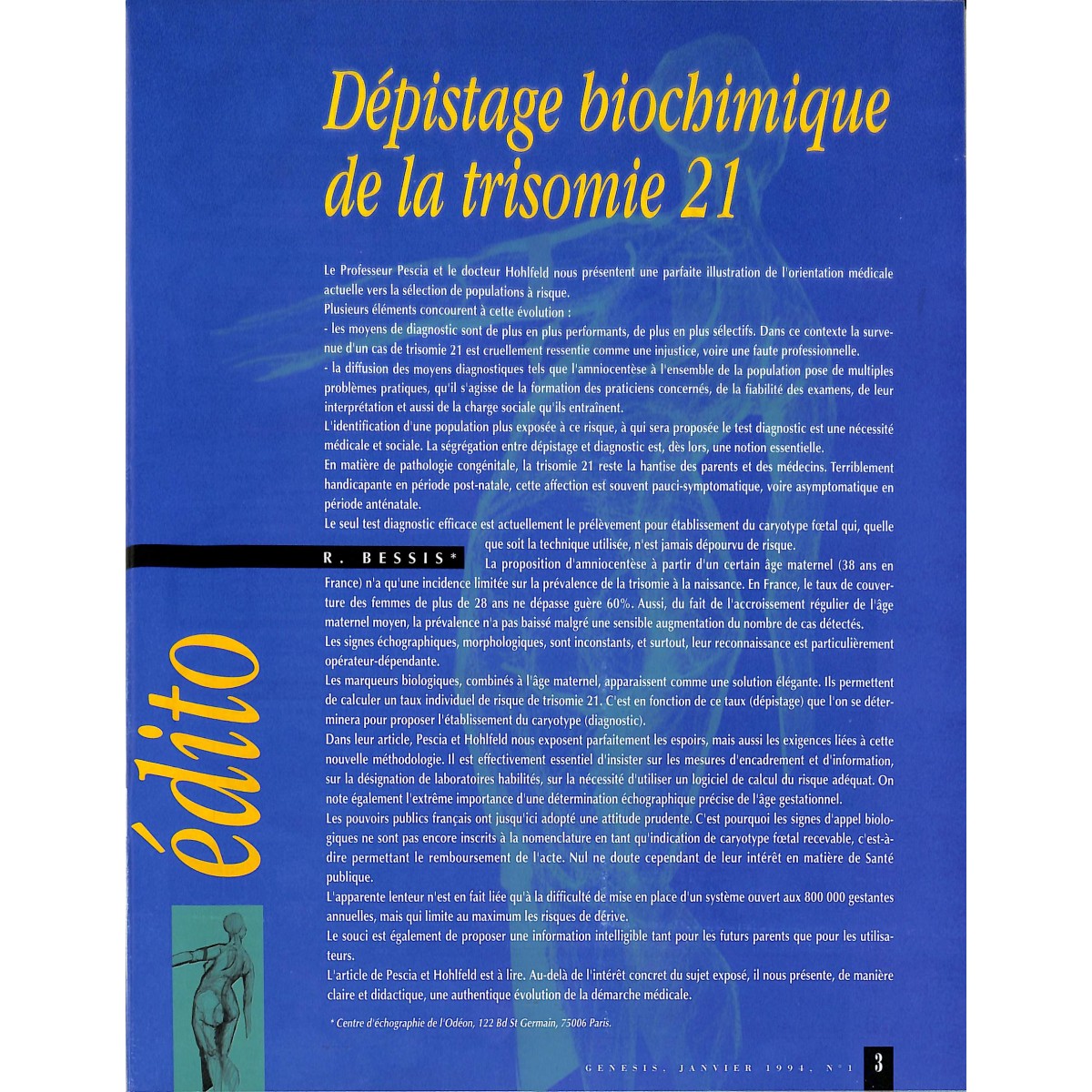 Dépistage biochimique de la trisomie 21

Le Professeur Pescia et le docteur Hohlfeld nous présentent une parfaite illustration de l'orientation médicale actuelle vers la sélection de populations à risque.
Plusieurs éléments concourent à cette évolution :
- les moyens de diagnostic sont de plus en plus performants, de plus en plus sélectifs. Dans ce contexte la survenue d'un cas de trisomie 21 est cruellement ressentie comme une injustice, voire une faute professionnelle.
- la diffusion des moyens diagnostiques tels que l'amniocentèse à l'ensemble de la population pose de multiples problèmes pratiques, qu'il s'agisse de la formation des praticiens concernés, de la fiabilité des examens, de leur interprétation et aussi de la charge sociale qu'ils entraînent.
L'identification d'une population plus exposée à ce risque, à qui sera proposée le test diagnostic est une nécessité médicale et sociale. La ségrégation entre dépistage et diagnostic est, dès lors, une notion essentielle.
En matière de pathologie congénitale, la trisomie 21 reste la hantise des parents et des médecins. Terriblement handicapante en période post-natale, cette affection est souvent pauci-symptomatique, voire asymptomatique en période anténatale.
Le seul test diagnostic efficace est actuellement le prélèvement pour établissement du caryotype fœtal qui, quelle que soit la technique utilisée, n'est jamais dépourvu de risque.

R. BESSIS*

La proposition d'amniocentèse à partir d'un certain âge maternel (38 ans en France) n'a qu'une incidence limitée sur la prévalence de la trisomie à la naissance. En France, le taux de couverture des femmes de plus de 28 ans ne dépasse guère 60%. Aussi, du fait de l'accroissement régulier de l'âge maternel moyen, la prévalence n'a pas baissé malgré une sensible augmentation du nombre de cas détectés.
Les signes échographiques, morphologiques, sont inconstants, et surtout, leur reconnaissance est particulièrement opérateur-dépendante.
Les marqueurs biologiques, combinés à l'âge maternel, apparaissent comme une solution élégante. Ils permettent de calculer un taux individuel de risque de trisomie 21. C'est en fonction de ce taux (dépistage) que l'on se déterminera pour proposer l'établissement du caryotype (diagnostic).
Dans leur article, Pescia et Hohlfeld nous exposent parfaitement les espoirs, mais aussi les exigences liées à cette nouvelle méthodologie. Il est effectivement essentiel d'insister sur les mesures d'encadrement et d'information, sur la désignation de laboratoires habilités, sur la nécessité d'utiliser un logiciel de calcul du risque adéquat. On note également l'extrême importance d'une détermination échographique précise de l'âge gestationnel.
Les pouvoirs publics français ont jusqu'ici adopté une attitude prudente. C'est pourquoi les signes d'appel biologiques ne sont pas encore inscrits à la nomenclature en tant qu'indication de caryotype fœtal recevable, c'est-à-dire permettant le remboursement de l'acte. Nul ne doute cependant de leur intérêt en matière de Santé publique.
L'apparente lenteur n'est en fait liée qu'à la difficulté de mise en place d'un système ouvert aux 800 000 gestantes annuelles, mais qui limite au maximum les risques de dérive.
Le souci est également de proposer une information intelligible tant pour les futurs parents que pour les utilisateurs.
L'article de Pescia et Hohlfeld est à lire. Au-delà de l'intérêt concret du sujet exposé, il nous présente, de manière claire et didactique, une authentique évolution de la démarche médicale.

* Centre d'échographie de l'Odéon, 122 Bd St Germain, 75006 Paris.

édito

GENESIS, JANVIER 1994, N°1 3